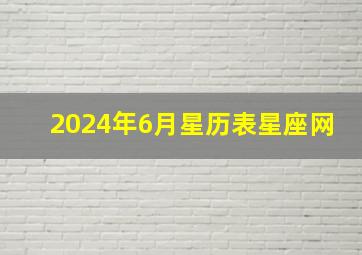 2024年6月星历表星座网